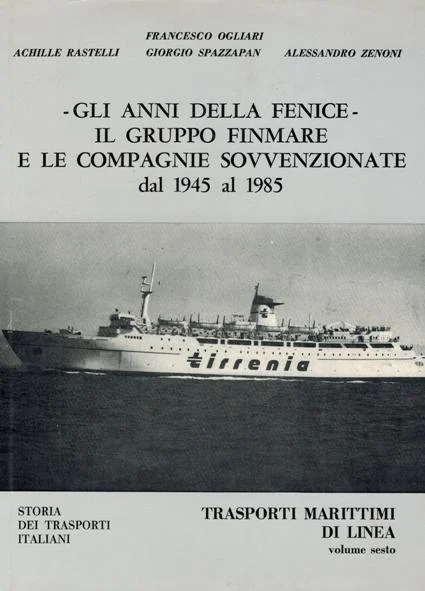 FRANCESCO OGLIARI
ACHILLE RASTELLI GIORGIO SPAZZAPAN ALESSANDRO ZENONI

-GLI ANNI DELLA FENICE-
IL GRUPPO FINMARE
E LE COMPAGNIE SOVVENZIONATE
dal 1945 al 1985

tirrenia

STORIA
DEI TRASPORTI
ITALIANI

TRASPORTI MARITTIMI
DI LINEA
volume sesto